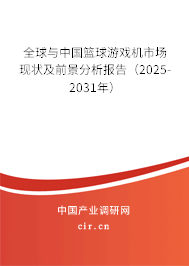 全球与中国篮球游戏机市场现状及前景分析报告（2025-2031年）

中国产业调研网
cir.cn